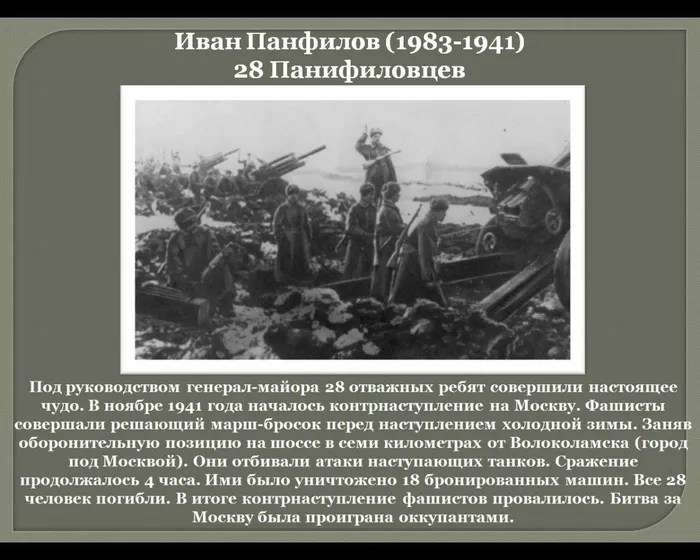 Иван Панфилов (1983-1941)
28 Панифиловцев

Под руководством генерал-майора 28 отважных ребят совершили настоящее чудо. В ноябре 1941 года началось контрнаступление на Москву. Фашисты совершали решающий марш-бросок перед наступлением холодной зимы. Заняв оборонительную позицию на шоссе в семи километрах от Волоколамска (город под Москвой). Они отбивали атаки наступающих танков. Сражение продолжалось 4 часа. Ими было уничтожено 18 бронированных машин. Все 28 человек погибли. В итоге контрнаступление фашистов провалилось. Битва за Москву была проиграна оккупантами.